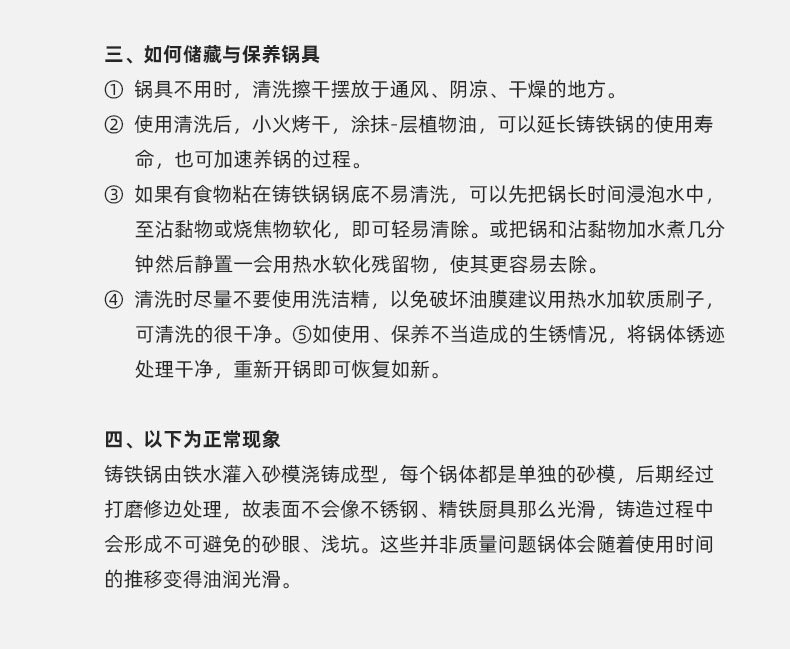 三、如何储藏与保养锅具

① 锅具不用时，清洗擦干摆放于通风、阴凉、干燥的地方。

② 使用清洗后，小火烤干，涂抹-层植物油，可以延长铸铁锅的使用寿命，也可加速养锅的过程。

③ 如果有食物粘在铸铁锅锅底不易清洗，可以先把锅长时间浸泡水中，至沾黏物或烧焦物软化，即可轻易清除。或把锅和沾黏物加水煮几分钟然后静置一会用热水软化残留物，使其更容易去除。

④ 清洗时尽量不要使用洗洁精，以免破坏油膜建议用热水加软质刷子，可清洗的很干净。⑤如使用、保养不当造成的生锈情况，将锅体锈迹处理干净，重新开锅即可恢复如新。

四、以下为正常现象

铸铁锅由铁水灌入砂模浇铸成型，每个锅体都是单独的砂模，后期经过打磨修边处理，故表面不会像不锈钢、精铁厨具那么光滑，铸造过程中会形成不可避免的砂眼、浅坑。这些并非质量问题锅体会随着使用时间的推移变得油润光滑。